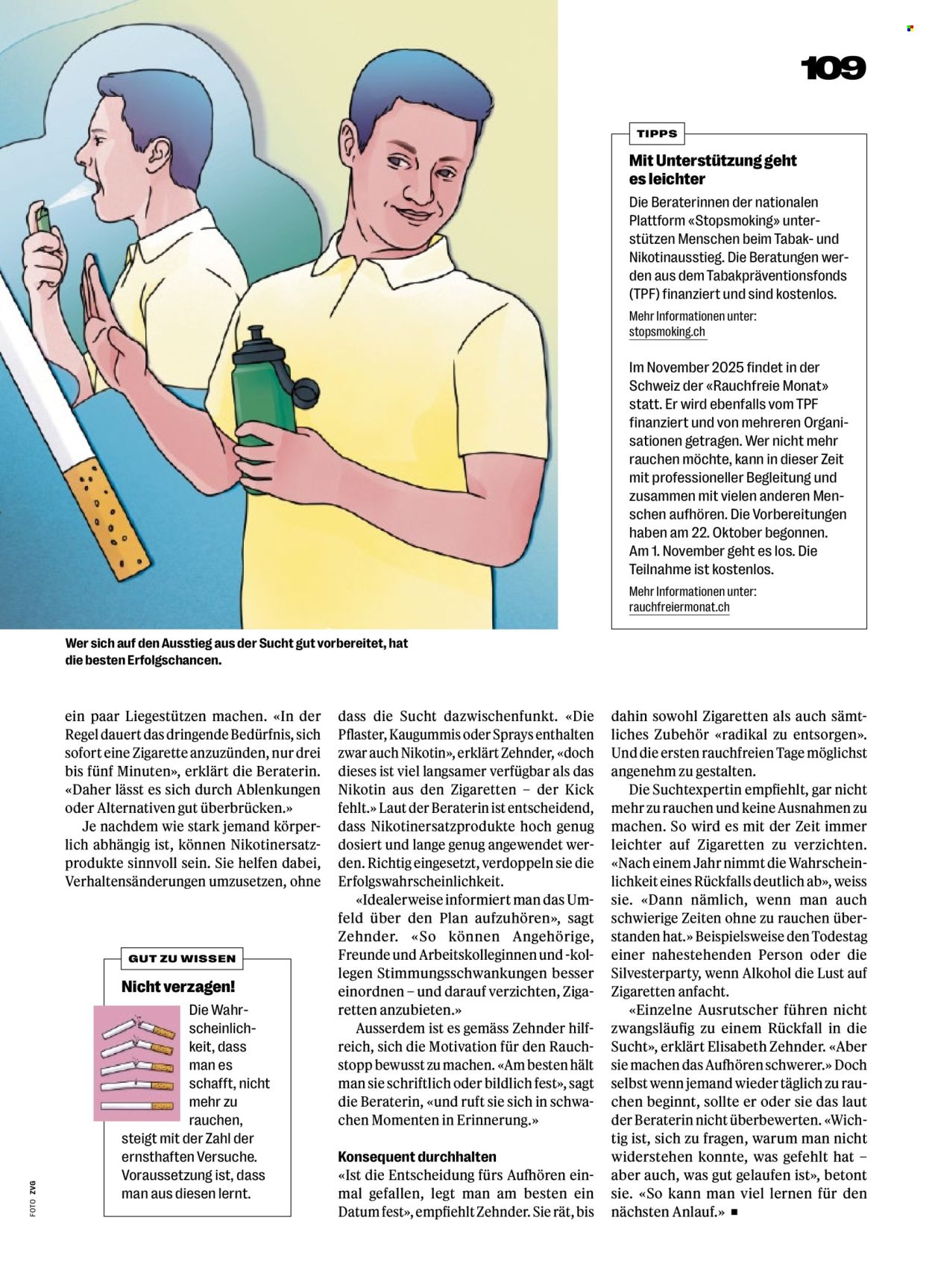 109

TIPPS

Mit Unterstützung geht es leichter

Die Beraterinnen der nationalen Plattform «Stopsmoking» unterstützen Menschen beim Tabak- und Nikotinausstieg. Die Beratungen werden aus dem Tabakpräventionsfonds (TPF) finanziert und sind kostenlos.

Mehr Informationen unter: stopsmoking.ch

Im November 2025 findet in der Schweiz der «Rauchfreie Monat» statt. Er wird ebenfalls vom TPF finanziert und von mehreren Organisationen getragen. Wer nicht mehr rauchen möchte, kann in dieser Zeit mit professioneller Begleitung und zusammen mit vielen anderen Menschen aufhören. Die Vorbereitungen haben am 22. Oktober begonnen. Am 1. November geht es los. Die Teilnahme ist kostenlos.

Mehr Informationen unter: rauchfreiermonat.ch

Wer sich auf den Ausstieg aus der Sucht gut vorbereitet, hat die besten Erfolgschancen.

ein paar Liegestützen machen. «In der Regel dauert das dringende Bedürfnis, sich sofort eine Zigarette anzuzünden, nur drei bis fünf Minuten», erklärt die Beraterin. «Daher lässt es sich durch Ablenkungen oder Alternativen gut überbrücken.»

Je nachdem wie stark jemand körperlich abhängig ist, können Nikotinersatzprodukte sinnvoll sein. Sie helfen dabei, Verhaltensänderungen umzusetzen, ohne

GUT ZU WISSEN

Nicht verzagen!

Die Wahrscheinlichkeit, dass man es schafft, nicht mehr zu rauchen, steigt mit der Zahl der ernsthaften Versuche. Voraussetzung ist, dass man aus diesen lernt.

FOTO ZVG

dass die Sucht dazwischenfunkt. «Die Pflaster, Kaugummis oder Sprays enthalten zwar auch Nikotin», erklärt Zehnder, «doch dieses ist viel langsamer verfügbar als das Nikotin aus den Zigaretten – der Kick fehlt.» Laut der Beraterin ist entscheidend, dass Nikotinersatzprodukte hoch genug dosiert und lange genug angewendet werden. Richtig eingesetzt, verdoppeln sie die Erfolgswahrscheinlichkeit.

«Idealerweise informiert man das Umfeld über den Plan aufzuhören», sagt Zehnder. «So können Angehörige, Freunde und Arbeitskolleginnen und -kollegen Stimmungsschwankungen besser einordnen – und darauf verzichten, Zigaretten anzubieten.»

Ausserdem ist es gemäss Zehnder hilfreich, sich die Motivation für den Rauchstopp bewusst zu machen. «Am besten hält man sie schriftlich oder bildlich fest», sagt die Beraterin, «und ruft sie sich in schwachen Momenten in Erinnerung.»

Konsequent durchhalten
«Ist die Entscheidung fürs Aufhören einmal gefallen, legt man am besten ein Datum fest», empfiehlt Zehnder. Sie rät, bis dahin sowohl Zigaretten als auch sämtliches Zubehör «radikal zu entsorgen». Und die ersten rauchfreien Tage möglichst angenehm zu gestalten.

Die Suchtexpertin empfiehlt, gar nicht mehr zu rauchen und keine Ausnahmen zu machen. So wird es mit der Zeit immer leichter auf Zigaretten zu verzichten. «Nach einem Jahr nimmt die Wahrscheinlichkeit eines Rückfalls deutlich ab», weiss sie. «Dann nämlich, wenn man auch schwierige Zeiten ohne zu rauchen überstanden hat.» Beispielsweise den Todestag einer nahestehenden Person oder die Silvesterparty, wenn Alkohol die Lust auf Zigaretten anfacht.

«Einzelne Ausrutscher führen nicht zwangsläufig zu einem Rückfall in die Sucht», erklärt Elisabeth Zehnder. «Aber sie machen das Aufhören schwerer.» Doch selbst wenn jemand wieder täglich zu rauchen beginnt, sollte er oder sie das laut der Beraterin nicht überbewerten. «Wichtig ist, sich zu fragen, warum man nicht widerstehen konnte, was gefehlt hat – aber auch, was gut gelaufen ist», betont sie. «So kann man viel lernen für den nächsten Anlauf.» ■